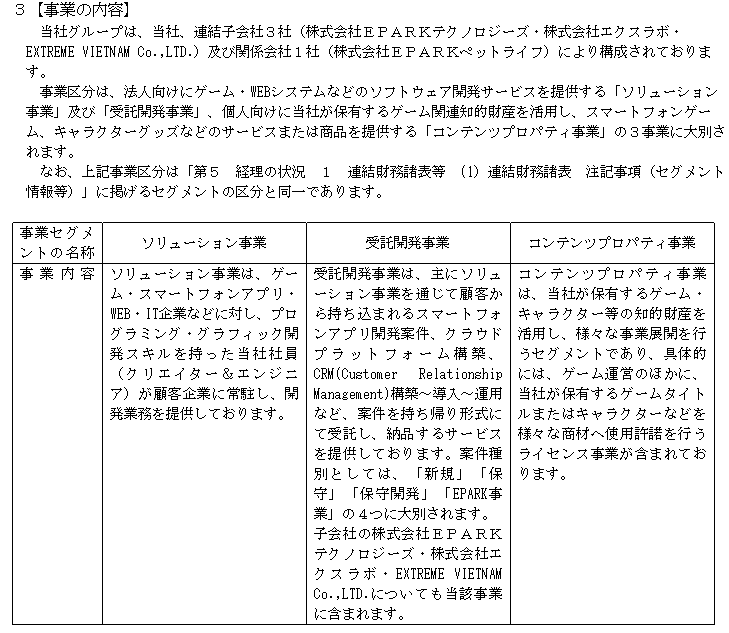 ３【事業の内容】

当社グループは、当社、連結子会社３社（株式会社ＥＰＡＲＫテクノロジーズ・株式会社エクスラボ・EXTREME VIETNAM Co.,LTD.）及び関係会社１社（株式会社ＥＰＡＲＫペットライフ）により構成されております。

事業区分は、法人向けにゲーム・WEBシステムなどのソフトウェア開発サービスを提供する「ソリューション事業」及び「受託開発事業」、個人向けに当社が保有するゲーム関連知的財産を活用し、スマートフォンゲーム、キャラクターグッズなどのサービスまたは商品を提供する「コンテンツプロパティ事業」の３事業に大別されます。

なお、上記事業区分は「第５　経理の状況　１　連結財務諸表等　(1) 連結財務諸表　注記事項（セグメント情報等）」に掲げるセグメントの区分と同一であります。

| 事業セグメントの名称 | ソリューション事業 | 受託開発事業 | コンテンツプロパティ事業 |
|---|---|---|---|
| 事業内容 | ソリューション事業は、ゲーム・スマートフォンアプリ・WEB・IT企業などに対し、プログラミング・グラフィック開発スキルを持った当社社員（クリエイター＆エンジニア）が顧客企業に常駐し、開発業務を提供しております。 | 受託開発事業は、主にソリューション事業を通じて顧客から持ち込まれるスマートフォンアプリ開発案件、クラウドプラットフォーム構築、CRM(Customer Relationship Management)構築～導入～運用など、案件を持ち帰り形式にて受託し、納品するサービスを提供しております。案件種別としては、「新規」「保守」「保守開発」「EPARK事業」の４つに大別されます。子会社の株式会社ＥＰＡＲＫテクノロジーズ・株式会社エクスラボ・EXTREME VIETNAM Co.,LTD.についても当該事業に含まれます。 | コンテンツプロパティ事業は、当社が保有するゲーム・キャラクター等の知的財産を活用し、様々な事業展開を行うセグメントであり、具体的には、ゲーム運営のほかに、当社が保有するゲームタイトルまたはキャラクターなどを様々な商材へ使用許諾を行うライセンス事業が含まれております。 |